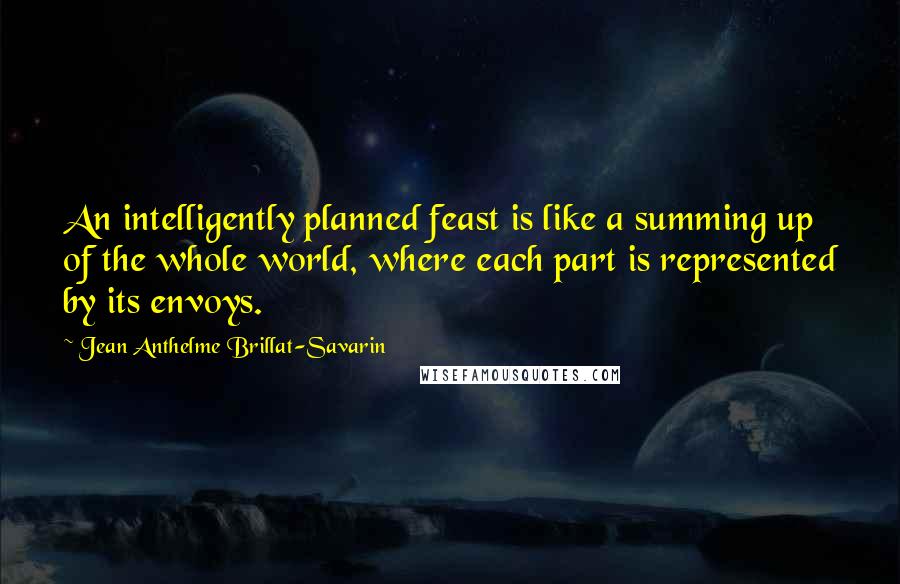 An intelligently planned feast is like a summing up of the whole world, where each part is represented by its envoys.

~ Jean Anthelme Brillat-Savarin

WISEFAMOUSQUOTES.COM